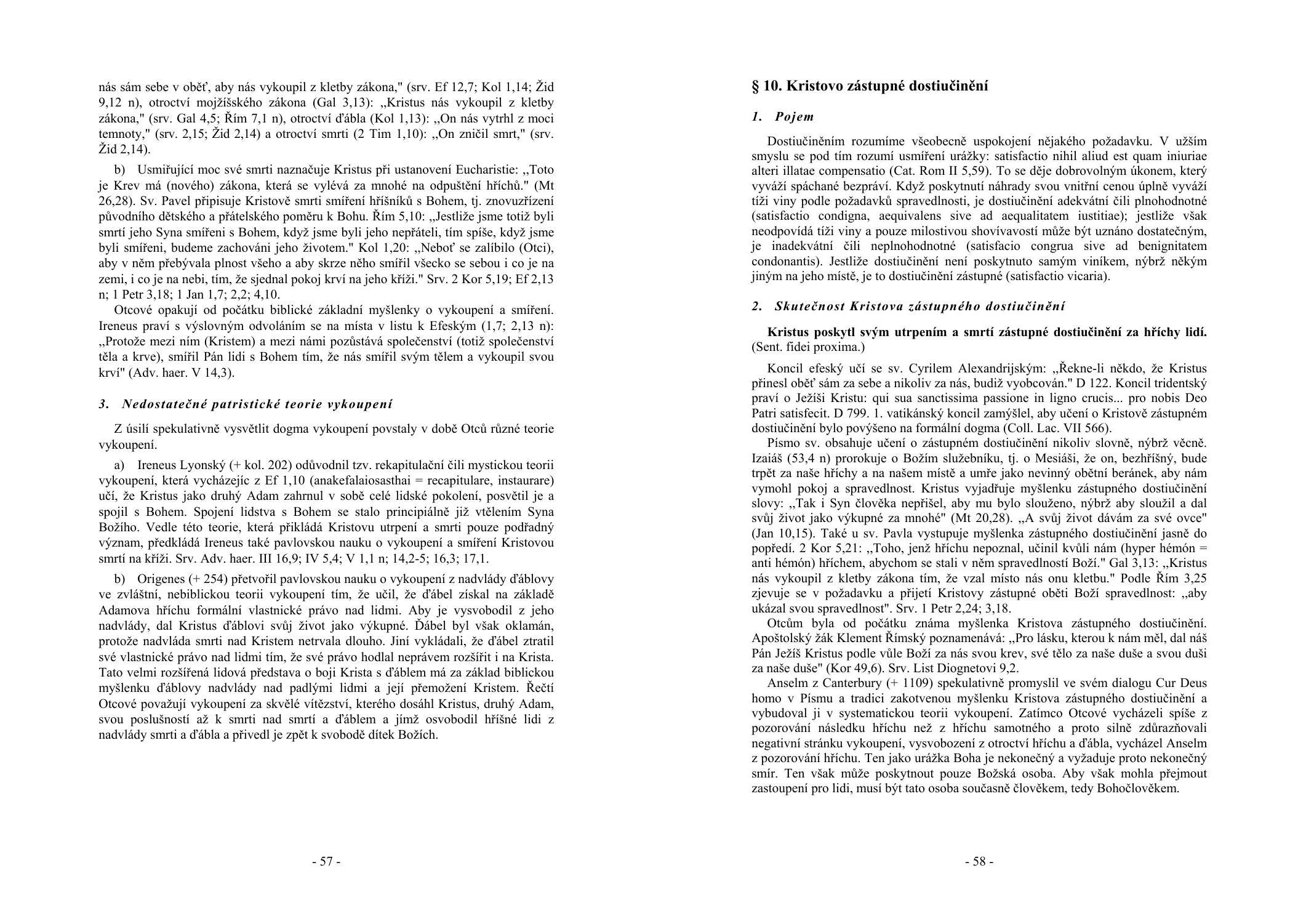 nás sám sebe v oběť, aby nás vykoupil z kletby zákona," (srv. Ef 12,7; Kol 1,14; Žid 9,12 n), otroctví mojžíšského zákona (Gal 3,13): „Kristus nás vykoupil z kletby zákona," (srv. Gal 4,5; Řím 7,1 n), otroctví ďábla (Kol 1,13): „On nás vytrhl z moci temnoty," (srv. 2,15; Žid 2,14) a otroctví smrti (2 Tim 1,10): „On zničil smrt," (srv. Žid 2,14).

b) Usmiřující moc své smrti naznačuje Kristus při ustanovení Eucharistie: „Toto je Krev má (nového) zákona, která se vylévá za mnohé na odpuštění hříchů." (Mt 26,28). Sv. Pavel připisuje Kristově smrti smíření hříšníků s Bohem, tj. znovuzřízení původního dětského a přátelského poměru k Bohu. Řím 5,10: „Jestliže jsme totiž byli smrtí jeho Syna smířeni s Bohem, když jsme byli jeho nepřáteli, tím spíše, když jsme byli smířeni, budeme zachováni jeho životem." Kol 1,20: „Neboť se zalíbilo (Otci), aby v něm přebývala plnost všeho a aby skrze něho smířil všecko se sebou i co je na zemi, i co je na nebi, tím, že sjednal pokoj krví na jeho kříži." Srv. 2 Kor 5,19; Ef 2,13 n; 1 Petr 3,18; 1 Jan 1,7; 2,2; 4,10.
Otcové opakují od počátku biblické základní myšlenky o vykoupení a smíření. Ireneus praví s výslovným odvoláním se na místa v listu k Efeským (1,7; 2,13 n): „Protože mezi ním (Kristem) a mezi námi pozůstává společenství (totiž společenství těla a krve), smířil Pán lidi s Bohem tím, že nás smířil svým tělem a vykoupil svou krví" (Adv. haer. V 14,3).

3. Nedostatečné patristické teorie vykoupení

Z úsilí spekulativně vysvětlit dogma vykoupení povstaly v době Otců různé teorie vykoupení.

a) Ireneus Lyonský (+ kol. 202) odůvodnil tzv. rekapitulační čili mystickou teorii vykoupení, která vycházejíc z Ef 1,10 (anakefalaiosasthai = recapitulare, instaurare) učí, že Kristus jako druhý Adam zahrnul v sobě celé lidské pokolení, posvětil je a spojil s Bohem. Spojení lidstva s Bohem se stalo principiálně již vtělením Syna Božího. Vedle této teorie, která přikládá Kristovu utrpení a smrti pouze podřadný význam, předkládá Ireneus také pavlovskou nauku o vykoupení a smíření Kristovou smrtí na kříži. Srv. Adv. haer. III 16,9; IV 5,4; V 1,1 n; 14,2-5; 16,3; 17,1.

b) Origenes (+ 254) přetvořil pavlovskou nauku o vykoupení z nadvlády ďáblovy ve zvláštní, nebiblickou teorii vykoupení tím, že učil, že ďábel získal na základě Adamova hříchu formální vlastnické právo nad lidmi. Aby je vysvobodil z jeho nadvlády, dal Kristus ďáblovi svůj život jako výkupné. Ďábel byl však oklamán, protože nadvláda smrti nad Kristem netrvala dlouho. Jiní vykládali, že ďábel ztratil své vlastnické právo nad lidmi tím, že své právo hodlal neprávem rozšířit i na Krista. Tato velmi rozšířená lidová představa o boji Krista s ďáblem má za základ biblickou myšlenku ďáblovy nadvlády nad padlými lidmi a její přemožení Kristem. Řečtí Otcové považují vykoupení za skvělé vítězství, kterého dosáhl Kristus, druhý Adam, svou poslušností až k smrti nad smrtí a ďáblem a jímž osvobodil hříšné lidi z nadvlády smrti a ďábla a přivedl je zpět k svobodě dítek Božích.

- 57 -

§ 10. Kristovo zástupné dostiučinění

1. Pojem

Dostiučiněním rozumíme všeobecně uspokojení nějakého požadavku. V užším smyslu se pod tím rozumí usmíření urážky: satisfactio nihil aliud est quam iniuriae alteri illatae compensatio (Cat. Rom II 5,59). To se děje dobrovolným úkonem, který vyváží spáchané bezpráví. Když poskytnutí náhrady svou vnitřní cenou úplně vyváží tíži viny podle požadavků spravedlnosti, je dostiučinění adekvátní čili plnohodnotné (satisfactio condigna, aequivalens sive ad aequalitatem iustitiae); jestliže však neodpovídá tíži viny a pouze milostivou shovívavostí může být uznáno dostatečným, je inadekvátní čili neplnohodnotné (satisfacio congrua sive ad benignitatem condonantis). Jestliže dostiučinění není poskytnuto samým viníkem, nýbrž někým jiným na jeho místě, je to dostiučinění zástupné (satisfactio vicaria).

2. Skutečnost Kristova zástupného dostiučinění

Kristus poskytl svým utrpením a smrtí zástupné dostiučinění za hříchy lidí. (Sent. fidei proxima.)

Koncil efeský učí se sv. Cyrilem Alexandrijským: „Řekne-li někdo, že Kristus přinesl oběť sám za sebe a nikoliv za nás, budiž vyobcován." D 122. Koncil tridentský praví o Ježíši Kristu: qui sua sanctissima passione in ligno crucis... pro nobis Deo Patri satisfecit. D 799. 1. vatikánský koncil zamýšlel, aby učení o Kristově zástupném dostiučinění bylo povýšeno na formální dogma (Coll. Lac. VII 566).
Písmo sv. obsahuje učení o zástupném dostiučinění nikoliv slovně, nýbrž věcně. Izaiáš (53,4 n) prorokuje o Božím služebníku, tj. o Mesiáši, že on, bezhříšný, bude trpět za naše hříchy a na našem místě a umře jako nevinný obětní beránek, aby nám vymohl pokoj a spravedlnost. Kristus vyjadřuje myšlenku zástupného dostiučinění slovy: „Tak i Syn člověka nepřišel, aby mu bylo slouženo, nýbrž aby sloužil a dal svůj život jako výkupné za mnohé" (Mt 20,28). „A svůj život dávám za své ovce" (Jan 10,15). Také u sv. Pavla vystupuje myšlenka zástupného dostiučinění jasně do popředí. 2 Kor 5,21: „Toho, jenž hříchu nepoznal, učinil kvůli nám (hyper hémón = anti hémón) hříchem, abychom se stali v něm spravedlností Boží." Gal 3,13: „Kristus nás vykoupil z kletby zákona tím, že vzal místo nás onu kletbu." Podle Řím 3,25 zjevuje se v požadavku a přijetí Kristovy zástupné oběti Boží spravedlnost: „aby ukázal svou spravedlnost". Srv. 1 Petr 2,24; 3,18.
Otcům byla od počátku známa myšlenka Kristova zástupného dostiučinění. Apoštolský žák Klement Římský poznamenává: „Pro lásku, kterou k nám měl, dal náš Pán Ježíš Kristus podle vůle Boží za nás svou krev, své tělo za naše duše a svou duši za naše duše" (Kor 49,6). Srv. List Diognetovi 9,2.
Anselm z Canterbury (+ 1109) spekulativně promyslil ve svém dialogu Cur Deus homo v Písmu a tradici zakotvenou myšlenku Kristova zástupného dostiučinění a vybudoval ji v systematickou teorii vykoupení. Zatímco Otcové vycházeli spíše z pozorování následku hříchu než z hříchu samotného a proto silně zdůrazňovali negativní stránku vykoupení, vysvobození z otroctví hříchu a ďábla, vycházel Anselm z pozorování hříchu. Ten jako urážka Boha je nekonečný a vyžaduje proto nekonečný smír. Ten však může poskytnout pouze Božská osoba. Aby však mohla přejmout zastoupení pro lidi, musí být tato osoba současně člověkem, tedy Bohočlověkem.

- 58 -